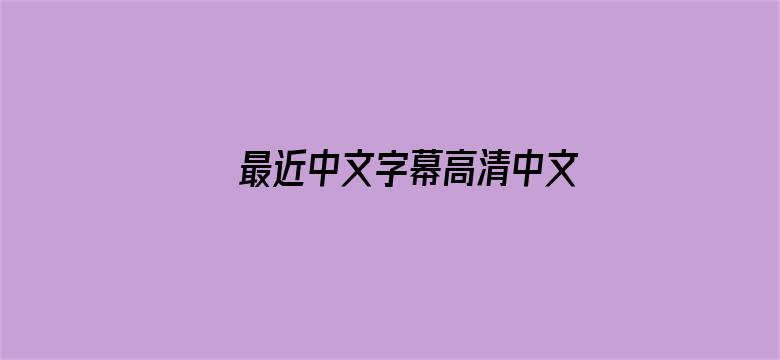 最近中文字幕高清中文